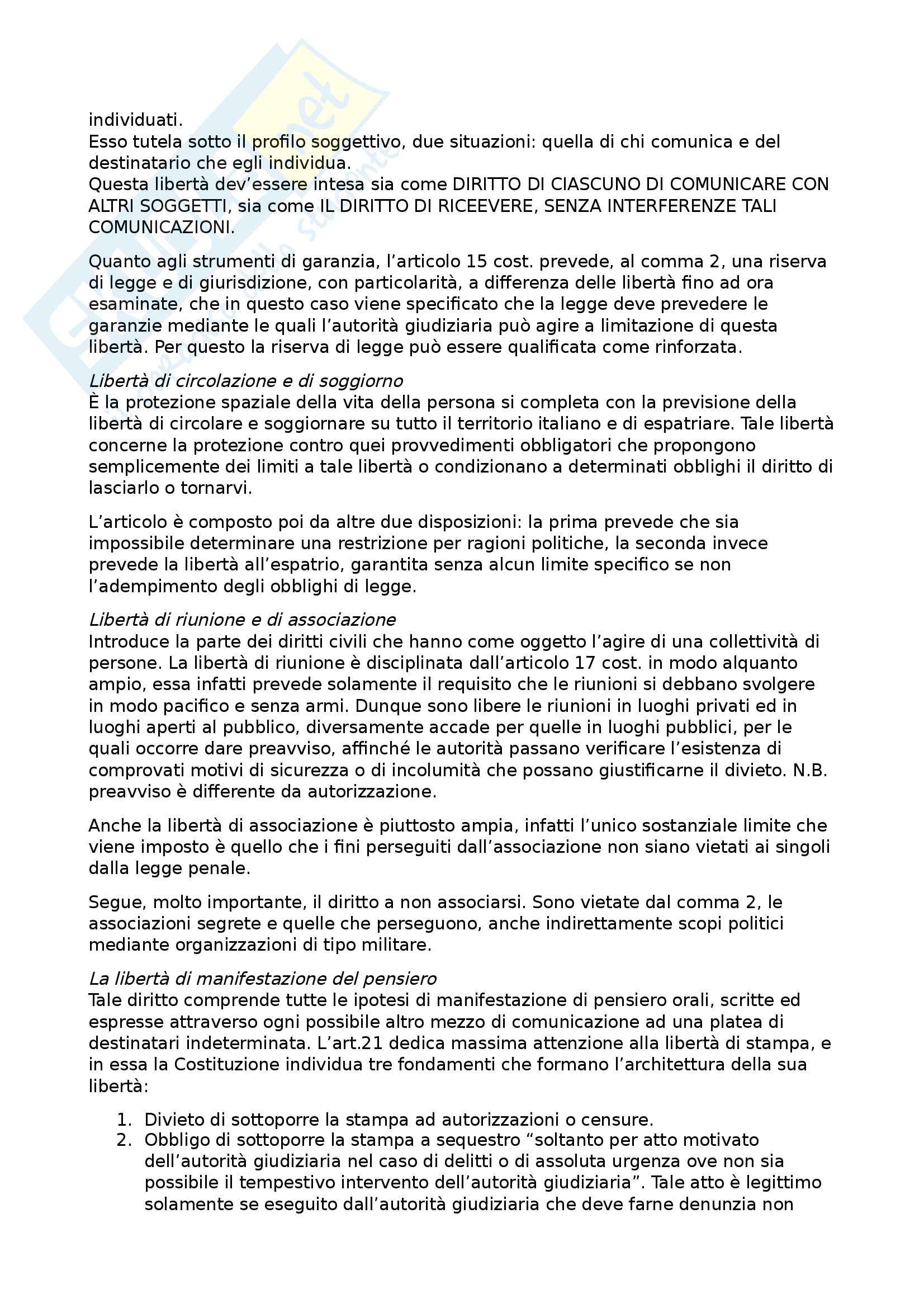 individuati.
Esso tutela sotto il profilo soggettivo, due situazioni: quella di chi comunica e del destinatario che egli individua.
Questa libertà dev'essere intesa sia come DIRITTO DI CIASCUNO DI COMUNICARE CON ALTRI SOGGETTI, sia come IL DIRITTO DI RICEEVERE, SENZA INTERFERENZE TALI COMUNICAZIONI.

Quanto agli strumenti di garanzia, l'articolo 15 cost. prevede, al comma 2, una riserva di legge e di giurisdizione, con particolarità, a differenza delle libertà fino ad ora esaminate, che in questo caso viene specificato che la legge deve prevedere le garanzie mediante le quali l'autorità giudiziaria può agire a limitazione di questa libertà. Per questo la riserva di legge può essere qualificata come rinforzata.

Libertà di circolazione e di soggiorno
È la protezione spaziale della vita della persona si completa con la previsione della libertà di circolare e soggiornare su tutto il territorio italiano e di espatriare. Tale libertà concerne la protezione contro quei provvedimenti obbligatori che propongono semplicemente dei limiti a tale libertà o condizionano a determinati obblighi il diritto di lasciarlo o tornarvi.

L'articolo è composto poi da altre due disposizioni: la prima prevede che sia impossibile determinare una restrizione per ragioni politiche, la seconda invece prevede la libertà all'espatrio, garantita senza alcun limite specifico se non l'adempimento degli obblighi di legge.

Libertà di riunione e di associazione
Introduce la parte dei diritti civili che hanno come oggetto l'agire di una collettività di persone. La libertà di riunione è disciplinata dall'articolo 17 cost. in modo alquanto ampio, essa infatti prevede solamente il requisito che le riunioni si debbano svolgere in modo pacifico e senza armi. Dunque sono libere le riunioni in luoghi privati ed in luoghi aperti al pubblico, diversamente accade per quelle in luoghi pubblici, per le quali occorre dare preavviso, affinché le autorità passano verificare l'esistenza di comprovati motivi di sicurezza o di incolumità che possano giustificarne il divieto. N.B. preavviso è differente da autorizzazione.

Anche la libertà di associazione è piuttosto ampia, infatti l'unico sostanziale limite che viene imposto è quello che i fini perseguiti dall'associazione non siano vietati ai singoli dalla legge penale.

Segue, molto importante, il diritto a non associarsi. Sono vietate dal comma 2, le associazioni segrete e quelle che perseguono, anche indirettamente scopi politici mediante organizzazioni di tipo militare.

La libertà di manifestazione del pensiero
Tale diritto comprende tutte le ipotesi di manifestazione di pensiero orali, scritte ed espresse attraverso ogni possibile altro mezzo di comunicazione ad una platea di destinatari indeterminata. L'art.21 dedica massima attenzione alla libertà di stampa, e in essa la Costituzione individua tre fondamenti che formano l'architettura della sua libertà:

1. Divieto di sottoporre la stampa ad autorizzazioni o censure.
2. Obbligo di sottoporre la stampa a sequestro "soltanto per atto motivato dell'autorità giudiziaria nel caso di delitti o di assoluta urgenza ove non sia possibile il tempestivo intervento dell'autorità giudiziaria". Tale atto è legittimo solamente se eseguito dall'autorità giudiziaria che deve farne denunzia non